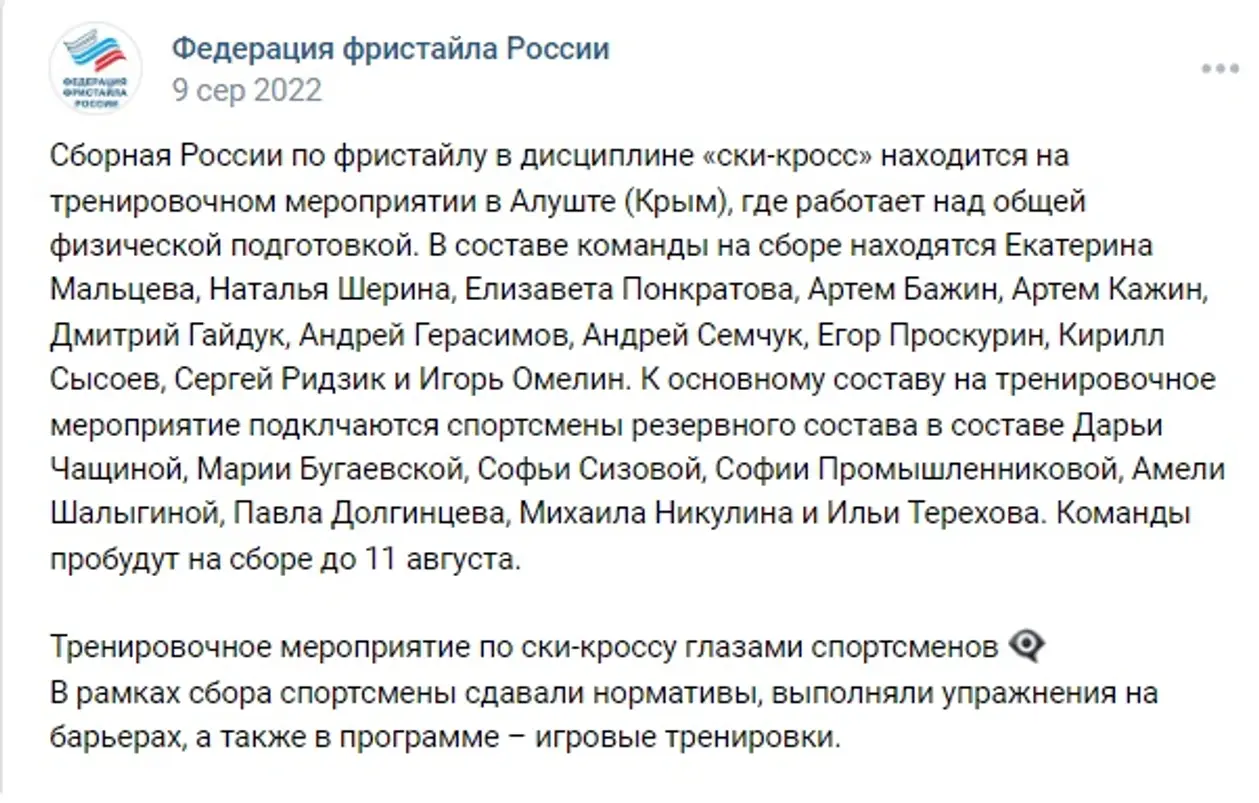 ФЕДЕРАЦИЯ ФРИСТАЙЛА РОССИИ

Федерация фристайла России
9 сер 2022

Сборная России по фристайлу в дисциплине «ски-кросс» находится на тренировочном мероприятии в Алуште (Крым), где работает над общей физической подготовкой. В составе команды на сборе находятся Екатерина Мальцева, Наталья Шерина, Елизавета Понкратова, Артем Бажин, Артем Кажин, Дмитрий Гайдук, Андрей Герасимов, Андрей Семчук, Егор Проскурин, Кирилл Сысоев, Сергей Ридзик и Игорь Омелин. К основному составу на тренировочное мероприятие подклчаются спортсмены резервного состава в составе Дарьи Чащиной, Марии Бугаевской, Софьи Сизовой, Софии Промышленниковой, Амели Шалыгиной, Павла Долгинцева, Михаила Никулина и Ильи Терехова. Команды пробудут на сборе до 11 августа.

Тренировочное мероприятие по ски-кроссу глазами спортсменов
В рамках сбора спортсмены сдавали нормативы, выполняли упражнения на барьерах, а также в программе – игровые тренировки.